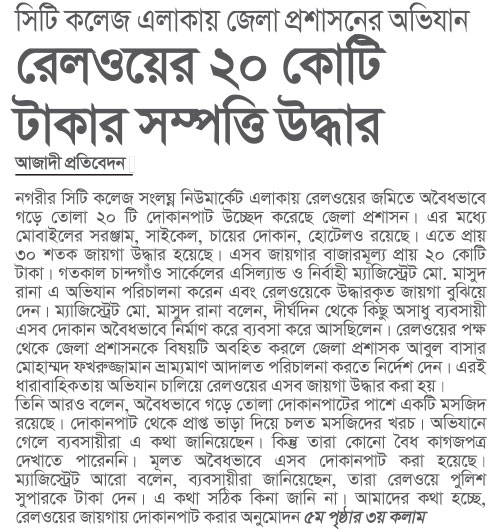 সিটি কলেজ এলাকায় জেলা প্রশাসনের অভিযান

রেলওয়ের ২০ কোটি টাকার সম্পত্তি উদ্ধার

আজাদী প্রতিবেদন

নগরীর সিটি কলেজ সংলগ্ন নিউমার্কেট এলাকায় রেলওয়ের জমিতে অবৈধভাবে গড়ে তোলা ২০ টি দোকানপাট উচ্ছেদ করেছে জেলা প্রশাসন। এর মধ্যে মোবাইলের সরঞ্জাম, সাইকেল, চায়ের দোকান, হোটেলও রয়েছে। এতে প্রায় ৩০ শতক জায়গা উদ্ধার হয়েছে। এসব জায়গার বাজারমূল্য প্রায় ২০ কোটি টাকা। গতকাল চান্দগাঁও সার্কেলের এসিল্যান্ড ও নির্বাহী ম্যাজিস্ট্রেট মো. মাসুদ রানা এ অভিযান পরিচালনা করেন এবং রেলওয়েকে উদ্ধারকৃত জায়গা বুঝিয়ে দেন। ম্যাজিস্ট্রেট মো. মাসুদ রানা বলেন, দীর্ঘদিন থেকে কিছু অসাধু ব্যবসায়ী এসব দোকান অবৈধভাবে নির্মাণ করে ব্যবসা করে আসছিলেন। রেলওয়ের পক্ষ থেকে জেলা প্রশাসনকে বিষয়টি অবহিত করলে জেলা প্রশাসক আবুল বাসার মোহাম্মদ ফখরুজ্জামান ভ্রাম্যমাণ আদালত পরিচালনা করতে নির্দেশ দেন। এরই ধারাবাহিকতায় অভিযান চালিয়ে রেলওয়ের এসব জায়গা উদ্ধার করা হয়।
তিনি আরও বলেন, অবৈধভাবে গড়ে তোলা দোকানপাটের পাশে একটি মসজিদ রয়েছে। দোকানপাট থেকে প্রাপ্ত ভাড়া দিয়ে চলত মসজিদের খরচ। অভিযানে গেলে ব্যবসায়ীরা এ কথা জানিয়েছেন। কিন্তু তারা কোনো বৈধ কাগজপত্র দেখাতে পারেননি। মূলত অবৈধভাবে এসব দোকানপাট করা হয়েছে। ম্যাজিস্ট্রেট আরো বলেন, ব্যবসায়ীরা জানিয়েছেন, তারা রেলওয়ে পুলিশ সুপারকে টাকা দেন। এ কথা সঠিক কিনা জানি না। আমাদের কথা হচ্ছে, রেলওয়ের জায়গায় দোকানপাট করার অনুমোদন ৫ম পৃষ্ঠার ৩য় কলাম